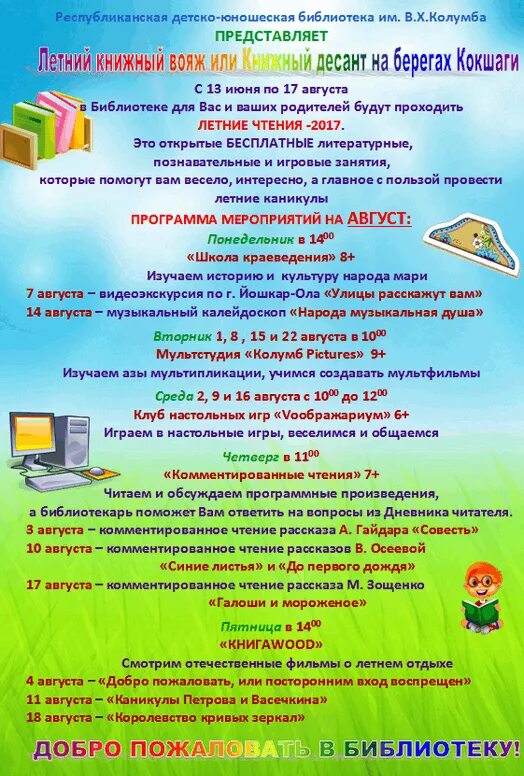 Республиканская детско-юношеская библиотека им. В.Х.Колумба
ПРЕДСТАВЛЯЕТ
Летний книжный вояж или Книжный десант на берегах Кокшаги

С 13 июня по 17 августа
в Библиотеке для Вас и ваших родителей будут проходить
ЛЕТНИЕ ЧТЕНИЯ -2017.
Это открытые БЕСПЛАТНЫЕ литературные,
познавательные и игровые занятия,
которые помогут вам весело, интересно, а главное с пользой провести
летние каникулы

ПРОГРАММА МЕРОПРИЯТИЙ НА АВГУСТ:

Понедельник в $14^{00}$
«Школа краеведения» 8+
Изучаем историю и культуру народа мари
7 августа – видеоэкскурсия по г. Йошкар-Ола «Улицы расскажут вам»
14 августа – музыкальный калейдоскоп «Народа музыкальная душа»

Вторник 1, 8 , 15 и 22 августа в $10^{00}$
Мультстудия «Колумб Pictures» 9+
Изучаем азы мультипликации, учимся создавать мультфильмы

Среда 2, 9 и 16 августа с $10^{00}$ до $12^{00}$
Клуб настольных игр «Vooбражариум» 6+
Играем в настольные игры, веселимся и общаемся

Четверг в $11^{00}$
«Комментированные чтения» 7+
Читаем и обсуждаем программные произведения,
а библиотекарь поможет Вам ответить на вопросы из Дневника читателя.
3 августа – комментированное чтение рассказа А. Гайдара «Совесть»
10 августа – комментированное чтение рассказов В. Осеевой
«Синие листья» и «До первого дождя»
17 августа – комментированное чтение рассказа М. Зощенко
«Галоши и мороженое»

Пятница в $14^{00}$
«КНИГАWOOD»
Смотрим отечественные фильмы о летнем отдыхе
4 августа – «Добро пожаловать, или посторонним вход воспрещен»
11 августа – «Каникулы Петрова и Васечкина»
18 августа – «Королевство кривых зеркал»

ДОБРО ПОЖАЛОВАТЬ В БИБЛИОТЕКУ!